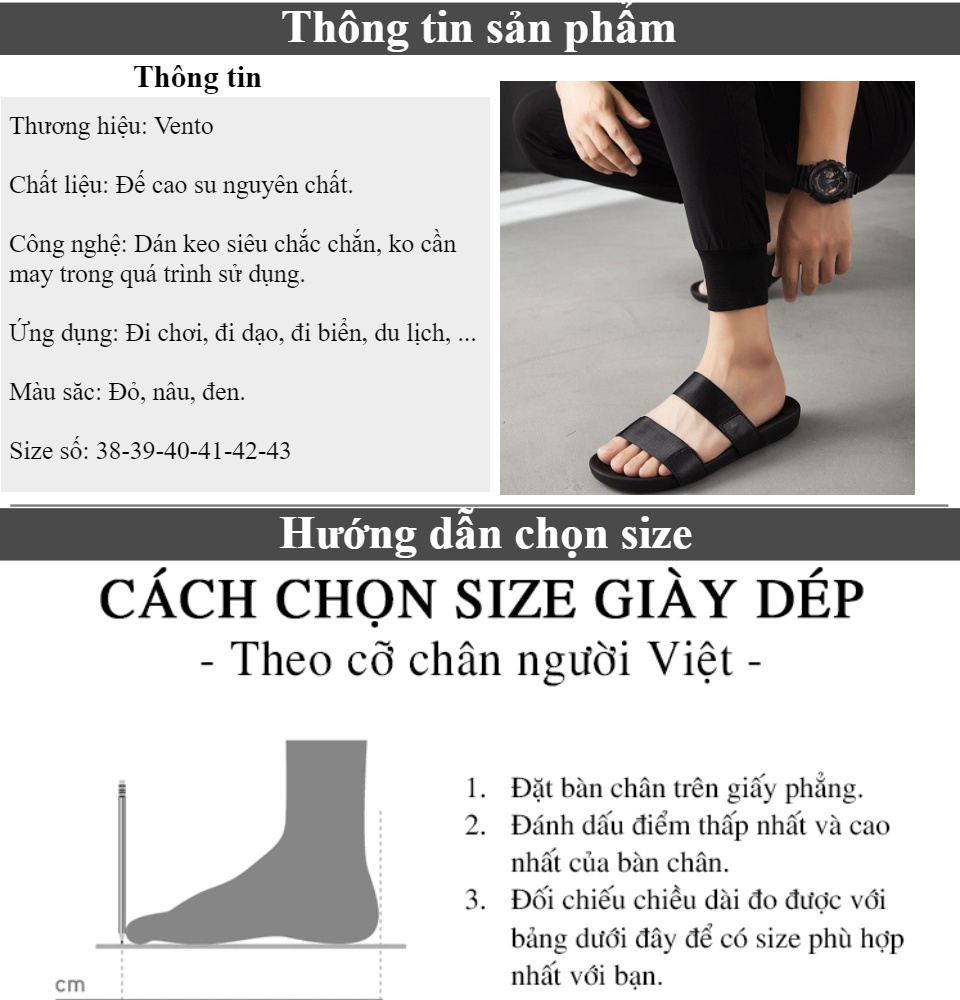 Thông tin sản phẩm

Thông tin

Thương hiệu: Vento

Chất liệu: Đế cao su nguyên chất.

Công nghệ: Dán keo siêu chắc chắn, ko cần may trong quá trình sử dụng.

Ứng dụng: Đi chơi, đi dạo, đi biển, du lịch, ...

Màu săc: Đỏ, nâu, đen.

Size số: 38-39-40-41-42-43

Hướng dẫn chọn size

CÁCH CHỌN SIZE GIÀY DÉP

- Theo cỡ chân người Việt -

cm

1. Đặt bàn chân trên giấy phẳng.
2. Đánh dấu điểm thấp nhất và cao nhất của bàn chân.
3. Đối chiếu chiều dài đo được với bảng dưới đây để có size phù hợp nhất với bạn.